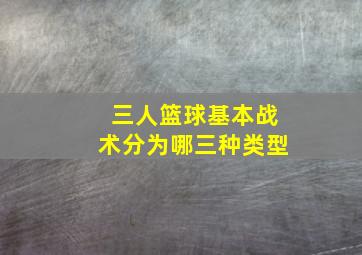 三人篮球基本战术分为哪三种类型